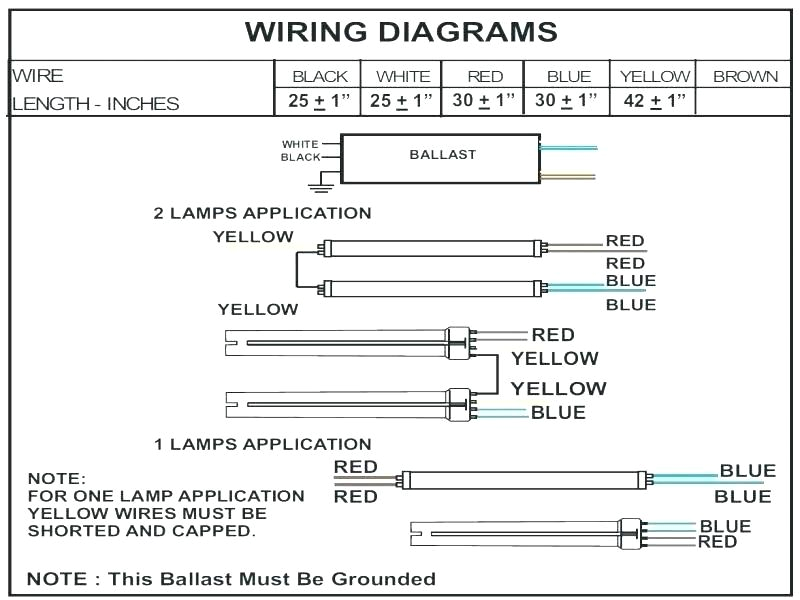 WIRING DIAGRAMS

| WIRE | BLACK | WHITE | RED | BLUE | YELLOW | BROWN |
|---|---|---|---|---|---|---|
| LENGTH - INCHES | 25 $\pm$ 1" | 25 $\pm$ 1" | 30 $\pm$ 1" | 30 $\pm$ 1" | 42 $\pm$ 1" | |

WHITE
BLACK
BALLAST

2 LAMPS APPLICATION
YELLOW
RED
RED
BLUE
BLUE
YELLOW
RED
YELLOW
YELLOW
BLUE

1 LAMPS APPLICATION
RED
RED
BLUE
BLUE
BLUE
RED

NOTE:
FOR ONE LAMP APPLICATION YELLOW WIRES MUST BE SHORTED AND CAPPED.

NOTE : This Ballast Must Be Grounded